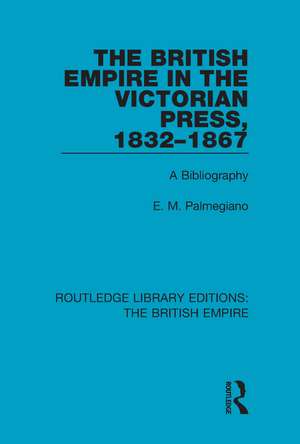 THE BRITISH EMPIRE IN THE VICTORIAN PRESS, 1832–1867

A Bibliography

E. M. Palmegiano

ROUTLEDGE LIBRARY EDITIONS: THE BRITISH EMPIRE

ROUTLEDGE